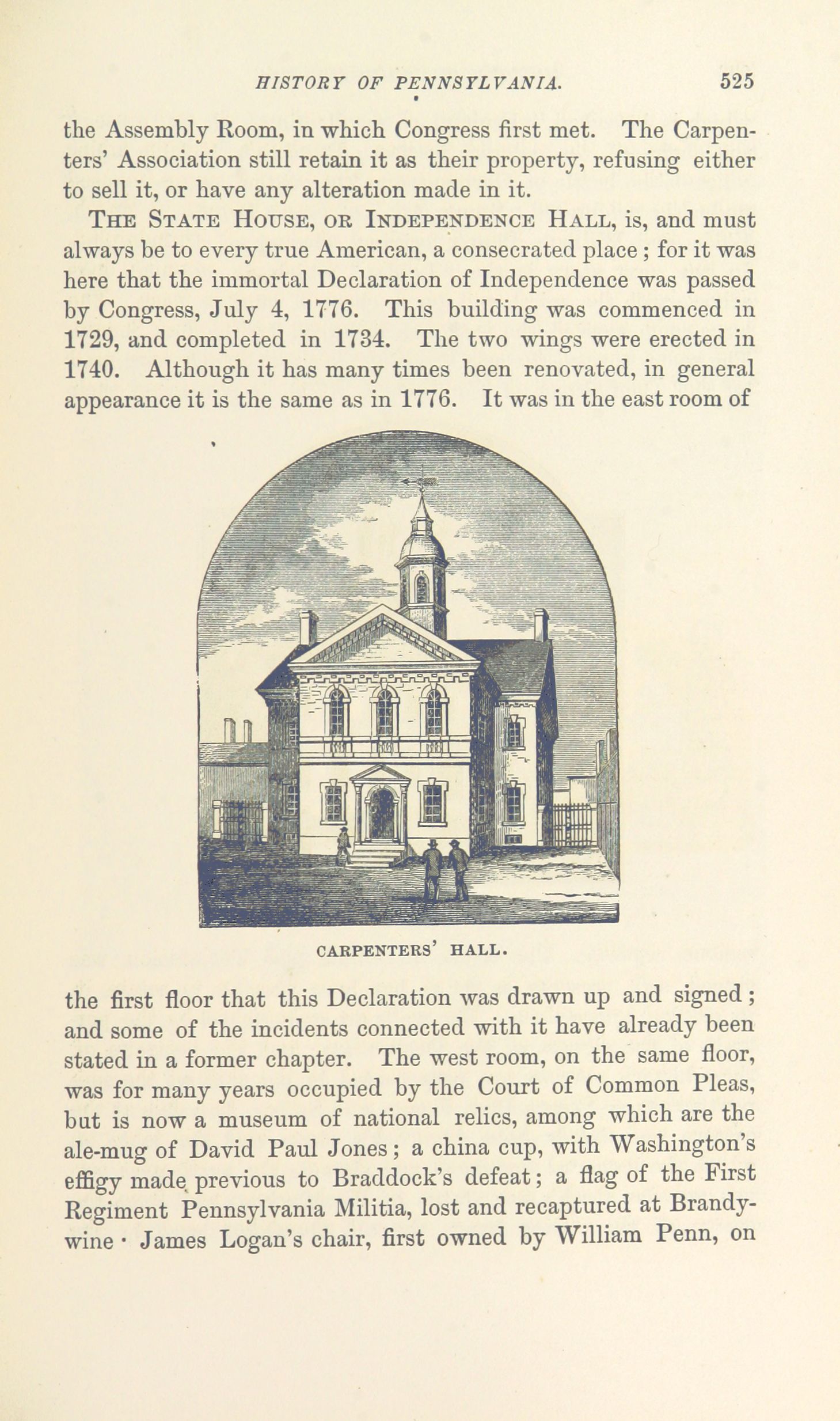 HISTORY OF PENNSYLVANIA. 525

the Assembly Room, in which Congress first met. The Carpenters' Association still retain it as their property, refusing either to sell it, or have any alteration made in it.

THE STATE HOUSE, OR INDEPENDENCE HALL, is, and must always be to every true American, a consecrated place ; for it was here that the immortal Declaration of Independence was passed by Congress, July 4, 1776. This building was commenced in 1729, and completed in 1734. The two wings were erected in 1740. Although it has many times been renovated, in general appearance it is the same as in 1776. It was in the east room of

CARPENTERS' HALL.

the first floor that this Declaration was drawn up and signed ; and some of the incidents connected with it have already been stated in a former chapter. The west room, on the same floor, was for many years occupied by the Court of Common Pleas, but is now a museum of national relics, among which are the ale-mug of David Paul Jones ; a china cup, with Washington's effigy made previous to Braddock's defeat ; a flag of the First Regiment Pennsylvania Militia, lost and recaptured at Brandywine · James Logan's chair, first owned by William Penn, on